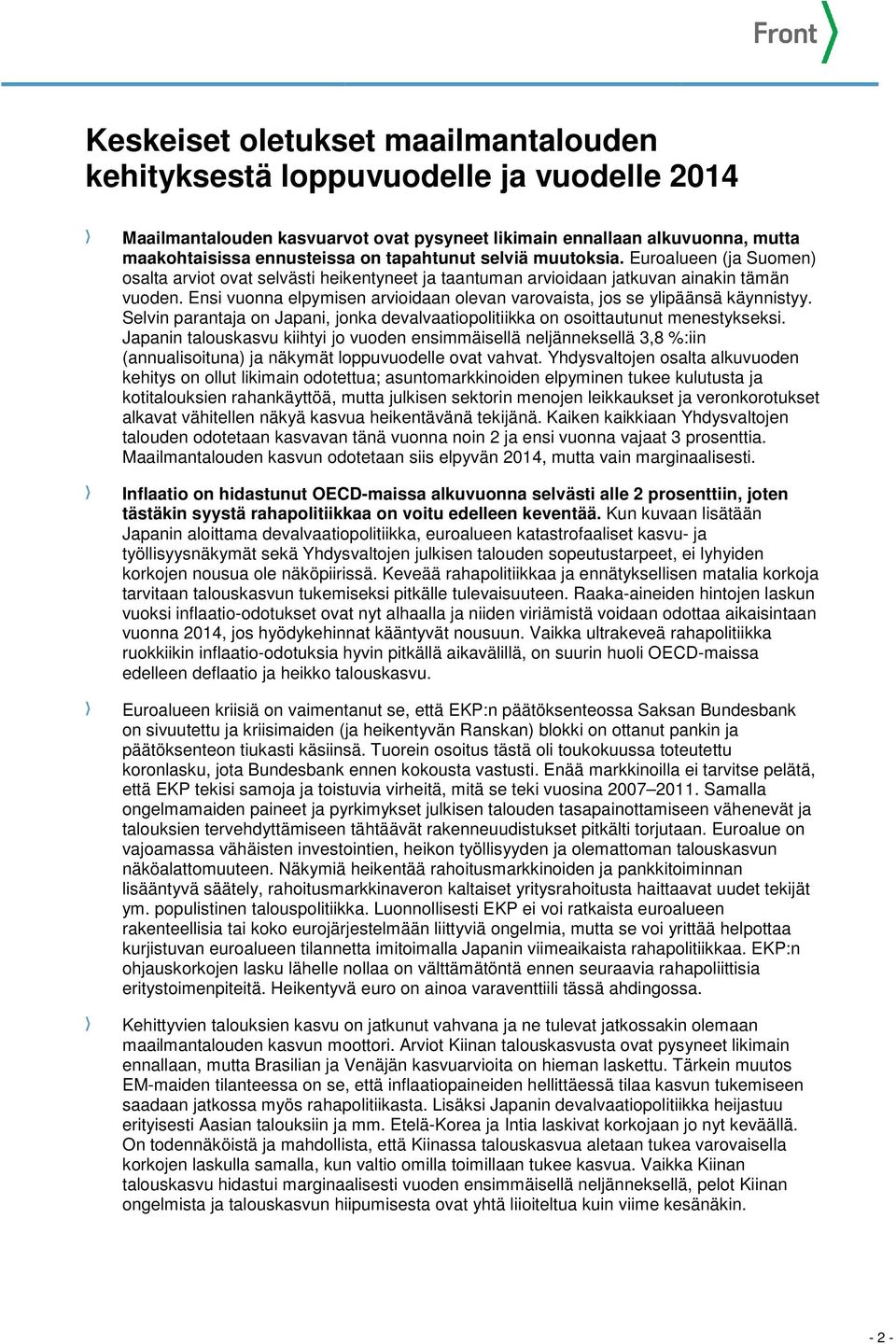 Front

Keskeiset oletukset maailmantalouden kehityksestä loppuvuodelle ja vuodelle 2014

Maailmantalouden kasvuarvot ovat pysyneet likimain ennallaan alkuvuonna, mutta maakohtaisissa ennusteissa on tapahtunut selviä muutoksia. Euroalueen (ja Suomen) osalta arviot ovat selvästi heikentyneet ja taantuman arvioidaan jatkuvan ainakin tämän vuoden. Ensi vuonna elpymisen arvioidaan olevan varovaista, jos se ylipäänsä käynnistyy. Selvin parantaja on Japani, jonka devalvaatiopolitiikka on osoittautunut menestykseksi. Japanin talouskasvu kiihtyi jo vuoden ensimmäisellä neljänneksellä 3,8 %:iin (annualisoituna) ja näkymät loppuvuodelle ovat vahvat. Yhdysvaltojen osalta alkuvuoden kehitys on ollut likimain odotettua; asuntomarkkinoiden elpyminen tukee kulutusta ja kotitalouksien rahankäyttöä, mutta julkisen sektorin menojen leikkaukset ja veronkorotukset alkavat vähitellen näkyä kasvua heikentävänä tekijänä. Kaiken kaikkiaan Yhdysvaltojen talouden odotetaan kasvavan tänä vuonna noin 2 ja ensi vuonna vajaat 3 prosenttia. Maailmantalouden kasvun odotetaan siis elpyvän 2014, mutta vain marginaalisesti.

Inflaatio on hidastunut OECD-maissa alkuvuonna selvästi alle 2 prosenttiin, joten tästäkin syystä rahapolitiikkaa on voitu edelleen keventää. Kun kuvaan lisätään Japanin aloittama devalvaatiopolitiikka, euroalueen katastrofaaliset kasvu- ja työllisyysnäkymät sekä Yhdysvaltojen julkisen talouden sopeutustarpeet, ei lyhyiden korkojen nousua ole näköpiirissä. Keveää rahapolitiikkaa ja ennätyksellisen matalia korkoja tarvitaan talouskasvun tukemiseksi pitkälle tulevaisuuteen. Raaka-aineiden hintojen laskun vuoksi inflaatio-odotukset ovat nyt alhaalla ja niiden viriämistä voidaan odottaa aikaisintaan vuonna 2014, jos hyödykehinnat kääntyvät nousuun. Vaikka ultrakeveä rahapolitiikka ruokkiikin inflaatio-odotuksia hyvin pitkällä aikavälillä, on suurin huoli OECD-maissa edelleen deflaatio ja heikko talouskasvu.

Euroalueen kriisiä on vaimentanut se, että EKP:n päätöksenteossa Saksan Bundesbank on sivuutettu ja kriisimaiden (ja heikentyvän Ranskan) blokki on ottanut pankin ja päätöksenteon tiukasti käsiinsä. Tuorein osoitus tästä oli toukokuussa toteutettu koronlasku, jota Bundesbank ennen kokousta vastusti. Enää markkinoilla ei tarvitse pelätä, että EKP tekisi samoja ja toistuvia virheitä, mitä se teki vuosina 2007–2011. Samalla ongelmamaiden paineet ja pyrkimykset julkisen talouden tasapainottamiseen vähenevät ja talouksien tervehdyttämiseen tähtäävät rakenneuudistukset pitkälti torjutaan. Euroalue on vajoamassa vähäisten investointien, heikon työllisyyden ja olemattoman talouskasvun näköalattomuuteen. Näkymiä heikentää rahoitusmarkkinoiden ja pankkitoiminnan lisääntyvä säätely, rahoitusmarkkinaveron kaltaiset yritysrahoitusta haittaavat uudet tekijät ym. populistinen talouspolitiikka. Luonnollisesti EKP ei voi ratkaista euroalueen rakenteellisia tai koko eurojärjestelmään liittyviä ongelmia, mutta se voi yrittää helpottaa kurjistuvan euroalueen tilannetta imitoimalla Japanin viimeaikaista rahapolitiikkaa. EKP:n ohjauskorkojen lasku lähelle nollaa on välttämätöntä ennen seuraavia rahapoliittisia eritystoimenpiteitä. Heikentyvä euro on ainoa varaventtiili tässä ahdingossa.

Kehittyvien talouksien kasvu on jatkunut vahvana ja ne tulevat jatkossakin olemaan maailmantalouden kasvun moottori. Arviot Kiinan talouskasvusta ovat pysyneet likimain ennallaan, mutta Brasilian ja Venäjän kasvuarvioita on hieman laskettu. Tärkein muutos EM-maiden tilanteessa on se, että inflaatiopaineiden hellittäessä tilaa kasvun tukemiseen saadaan jatkossa myös rahapolitiikasta. Lisäksi Japanin devalvaatiopolitiikka heijastuu erityisesti Aasian talouksiin ja mm. Etelä-Korea ja Intia laskivat korkojaan jo nyt keväällä. On todennäköistä ja mahdollista, että Kiinassa talouskasvua aletaan tukea varovaisella korkojen laskulla samalla, kun valtio omilla toimillaan tukee kasvua. Vaikka Kiinan talouskasvu hidastui marginaalisesti vuoden ensimmäisellä neljänneksellä, pelot Kiinan ongelmista ja talouskasvun hiipumisesta ovat yhtä liioiteltua kuin viime kesänäkin.

- 2 -